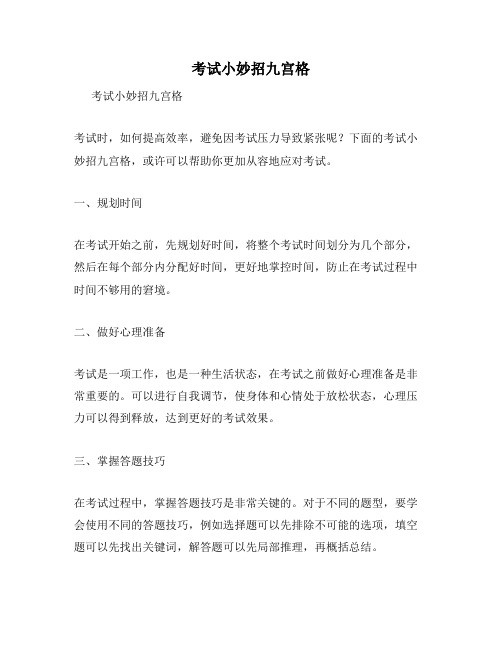 考试小妙招九宫格

考试小妙招九宫格

考试时，如何提高效率，避免因考试压力导致紧张呢？下面的考试小妙招九宫格，或许可以帮助你更加从容地应对考试。

一、规划时间

在考试开始之前，先规划好时间，将整个考试时间划分为几个部分，然后在每个部分内分配好时间，更好地掌控时间，防止在考试过程中时间不够用的窘境。

二、做好心理准备

考试是一项工作，也是一种生活状态，在考试之前做好心理准备是非常重要的。可以进行自我调节，使身体和心情处于放松状态，心理压力可以得到释放，达到更好的考试效果。

三、掌握答题技巧

在考试过程中，掌握答题技巧是非常关键的。对于不同的题型，要学会使用不同的答题技巧，例如选择题可以先排除不可能的选项，填空题可以先找出关键词，解答题可以先局部推理，再概括总结。